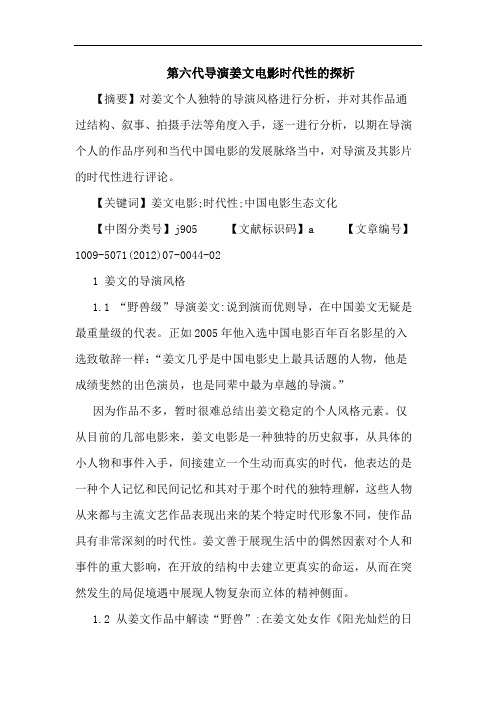 第六代导演姜文电影时代性的探析

【摘要】对姜文个人独特的导演风格进行分析，并对其作品通过结构、叙事、拍摄手法等角度入手，逐一进行分析，以期在导演个人的作品序列和当代中国电影的发展脉络当中，对导演及其影片的时代性进行评论。

【关键词】姜文电影;时代性;中国电影生态文化

【中图分类号】j905 【文献标识码】a 【文章编号】1009-5071(2012)07-0044-02

1 姜文的导演风格

1.1 “野兽级”导演姜文:说到演而优则导，在中国姜文无疑是最重量级的代表。正如2005年他入选中国电影百年百名影星的入选致敬辞一样:“姜文几乎是中国电影史上最具话题的人物，他是成绩斐然的出色演员，也是同辈中最为卓越的导演。”

因为作品不多，暂时很难总结出姜文稳定的个人风格元素。仅从目前的几部电影来，姜文电影是一种独特的历史叙事，从具体的小人物和事件入手，间接建立一个生动而真实的时代，他表达的是一种个人记忆和民间记忆和其对于那个时代的独特理解，这些人物从来都与主流文艺作品表现出来的某个特定时代形象不同，使作品具有非常深刻的时代性。姜文善于展现生活中的偶然因素对个人和事件的重大影响，在开放的结构中去建立更真实的命运，从而在突然发生的局促境遇中展现人物复杂而立体的精神侧面。

1.2 从姜文作品中解读“野兽”:在姜文处女作《阳光灿烂的日